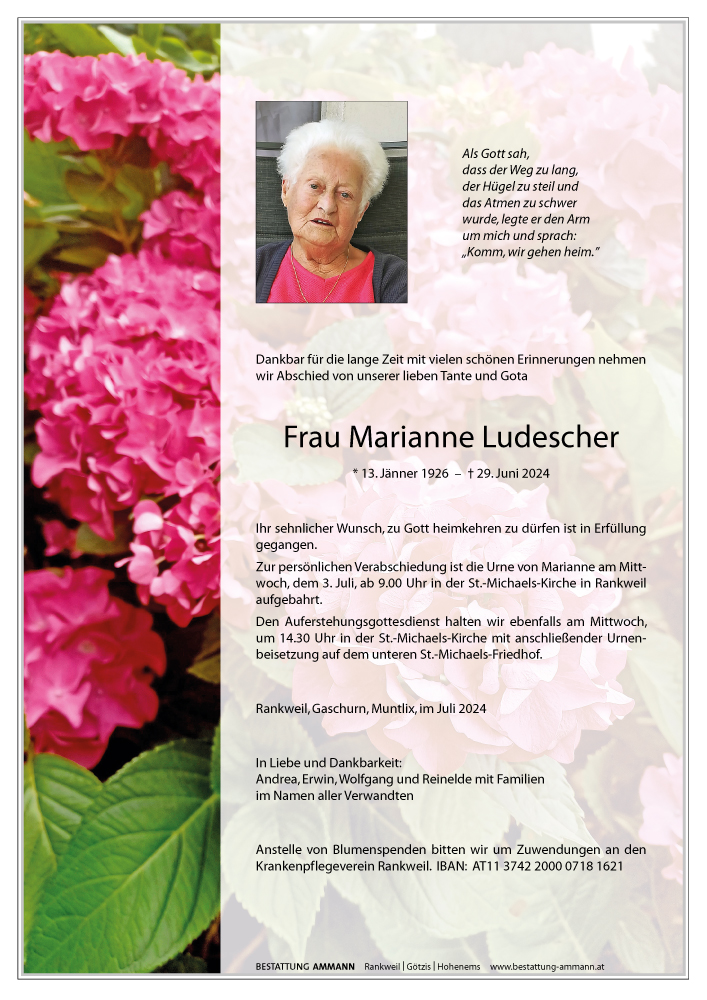 Als Gott sah,
dass der Weg zu lang,
der Hügel zu steil und
das Atmen zu schwer
wurde, legte er den Arm
um mich und sprach:
„Komm, wir gehen heim."

Dankbar für die lange Zeit mit vielen schönen Erinnerungen nehmen wir Abschied von unserer lieben Tante und Gota

Frau Marianne Ludescher

* 13. Jänner 1926 – † 29. Juni 2024

Ihr sehnlicher Wunsch, zu Gott heimkehren zu dürfen ist in Erfüllung gegangen.

Zur persönlichen Verabschiedung ist die Urne von Marianne am Mittwoch, dem 3. Juli, ab 9.00 Uhr in der St.-Michaels-Kirche in Rankweil aufgebahrt.

Den Auferstehungsgottesdienst halten wir ebenfalls am Mittwoch, um 14.30 Uhr in der St.-Michaels-Kirche mit anschließender Urnenbeisetzung auf dem unteren St.-Michaels-Friedhof.

Rankweil, Gaschurn, Muntlix, im Juli 2024

In Liebe und Dankbarkeit:
Andrea, Erwin, Wolfgang und Reinelde mit Familien
im Namen aller Verwandten

Anstelle von Blumenspenden bitten wir um Zuwendungen an den Krankenpflegeverein Rankweil. IBAN: AT11 3742 2000 0718 1621

BESTATTUNG AMMANN Rankweil | Götzis | Hohenems www.bestattung-ammann.at